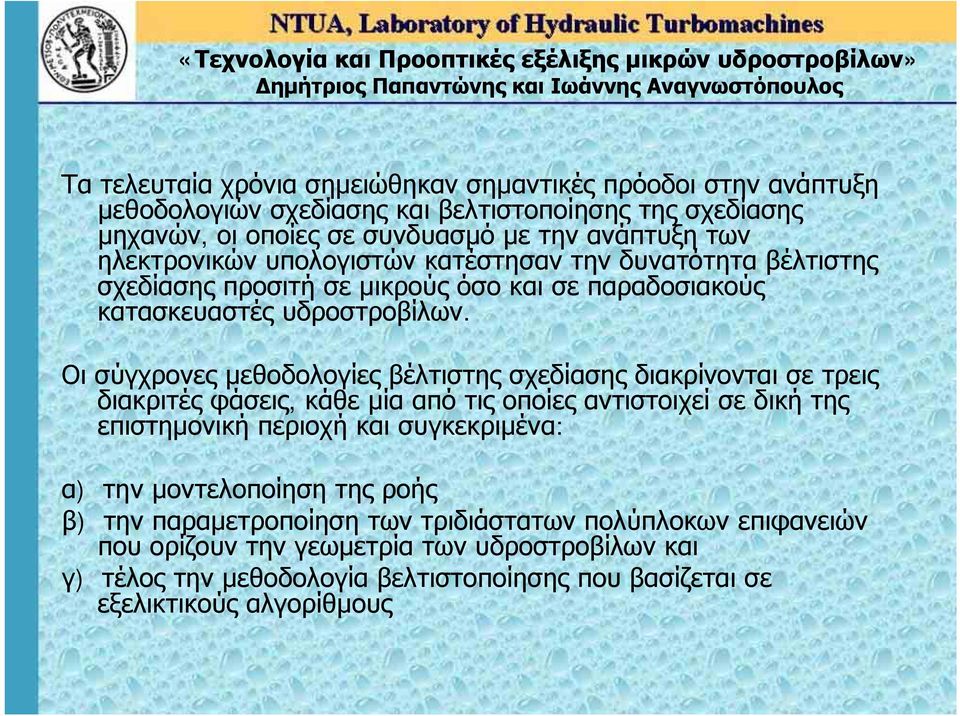 NTUA, Laboratory of Hydraulic Turbomachines
«Τεχνολογία και Προοπτικές εξέλιξης μικρών υδροστροβίλων»
Δημήτριος Παπαντώνης και Ιωάννης Αναγνωστόπουλος

Τα τελευταία χρόνια σημειώθηκαν σημαντικές πρόοδοι στην ανάπτυξη μεθοδολογιών σχεδίασης και βελτιστοποίησης της σχεδίασης μηχανών, οι οποίες σε συνδυασμό με την ανάπτυξη των ηλεκτρονικών υπολογιστών κατέστησαν την δυνατότητα βέλτιστης σχεδίασης προσιτή σε μικρούς όσο και σε παραδοσιακούς κατασκευαστές υδροστροβίλων.

Οι σύγχρονες μεθοδολογίες βέλτιστης σχεδίασης διακρίνονται σε τρεις διακριτές φάσεις, κάθε μία από τις οποίες αντιστοιχεί σε δική της επιστημονική περιοχή και συγκεκριμένα:

α) την μοντελοποίηση της ροής
β) την παραμετροποίηση των τριδιάστατων πολύπλοκων επιφανειών που ορίζουν την γεωμετρία των υδροστροβίλων και
γ) τέλος την μεθοδολογία βελτιστοποίησης που βασίζεται σε εξελικτικούς αλγορίθμους